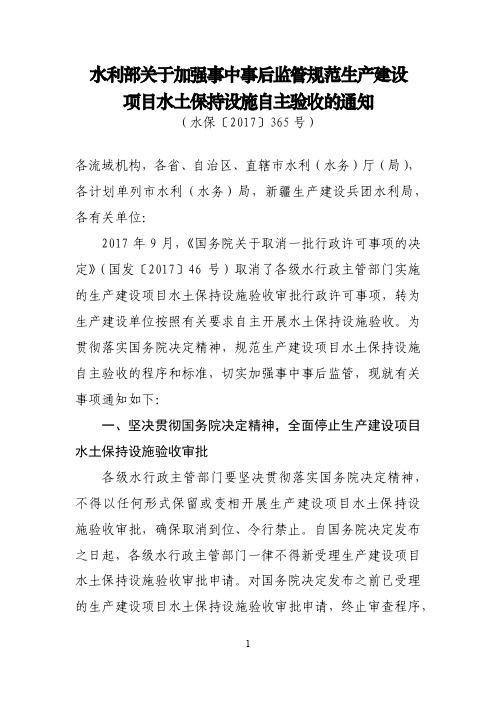 水利部关于加强事中事后监管规范生产建设项目水土保持设施自主验收的通知
（水保〔2017〕365号）

各流域机构，各省、自治区、直辖市水利（水务）厅（局），各计划单列市水利（水务）局，新疆生产建设兵团水利局，各有关单位：

2017年9月，《国务院关于取消一批行政许可事项的决定》（国发〔2017〕46号）取消了各级水行政主管部门实施的生产建设项目水土保持设施验收审批行政许可事项，转为生产建设单位按照有关要求自主开展水土保持设施验收。为贯彻落实国务院决定精神，规范生产建设项目水土保持设施自主验收的程序和标准，切实加强事中事后监管，现就有关事项通知如下：

一、坚决贯彻国务院决定精神，全面停止生产建设项目水土保持设施验收审批

各级水行政主管部门要坚决贯彻落实国务院决定精神，不得以任何形式保留或变相开展生产建设项目水土保持设施验收审批，确保取消到位、令行禁止。自国务院决定发布之日起，各级水行政主管部门一律不得新受理生产建设项目水土保持设施验收审批申请。对国务院决定发布之前已受理的生产建设项目水土保持设施验收审批申请，终止审查程序，

1